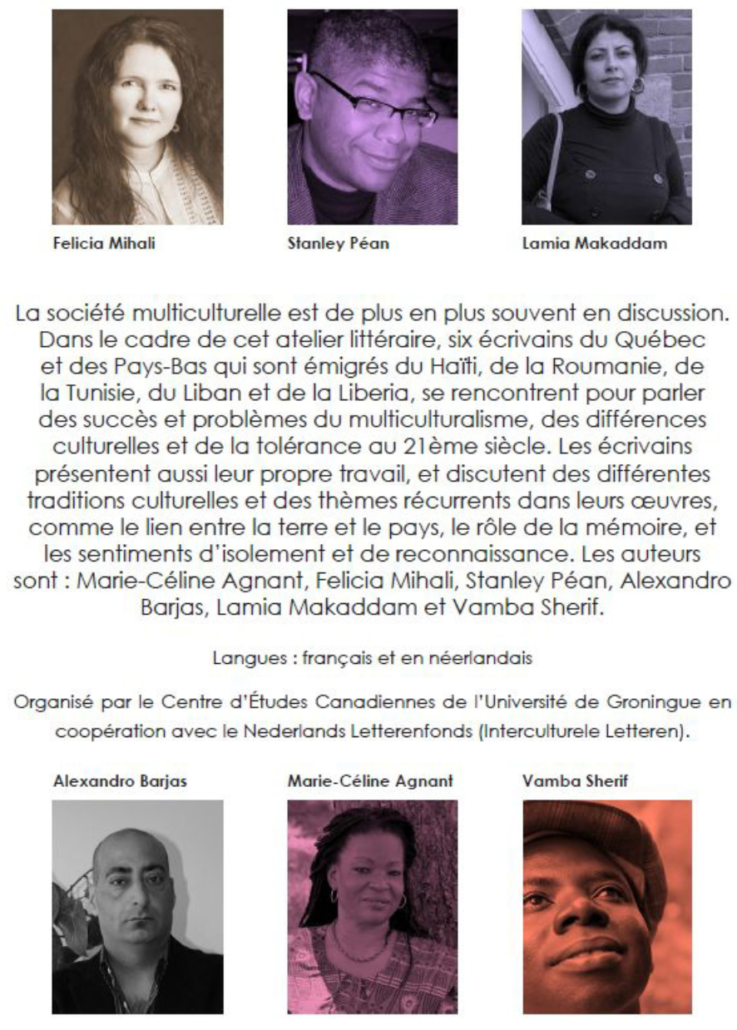 Felicia Mihali

Stanley Péan

Lamia Makaddam

La société multiculturelle est de plus en plus souvent en discussion. Dans le cadre de cet atelier littéraire, six écrivains du Québec et des Pays-Bas qui sont émigrés du Haïti, de la Roumanie, de la Tunisie, du Liban et de la Liberia, se rencontrent pour parler des succès et problèmes du multiculturalisme, des différences culturelles et de la tolérance au 21ème siècle. Les écrivains présentent aussi leur propre travail, et discutent des différentes traditions culturelles et des thèmes récurrents dans leurs œuvres, comme le lien entre la terre et le pays, le rôle de la mémoire, et les sentiments d'isolement et de reconnaissance. Les auteurs sont : Marie-Céline Agnant, Felicia Mihali, Stanley Péan, Alexandro Barjas, Lamia Makaddam et Vamba Sherif.

Langues : français et en néerlandais

Organisé par le Centre d'Études Canadiennes de l'Université de Groningue en coopération avec le Nederlands Letterenfonds (Interculturele Letteren).

Alexandro Barjas

Marie-Céline Agnant

Vamba Sherif